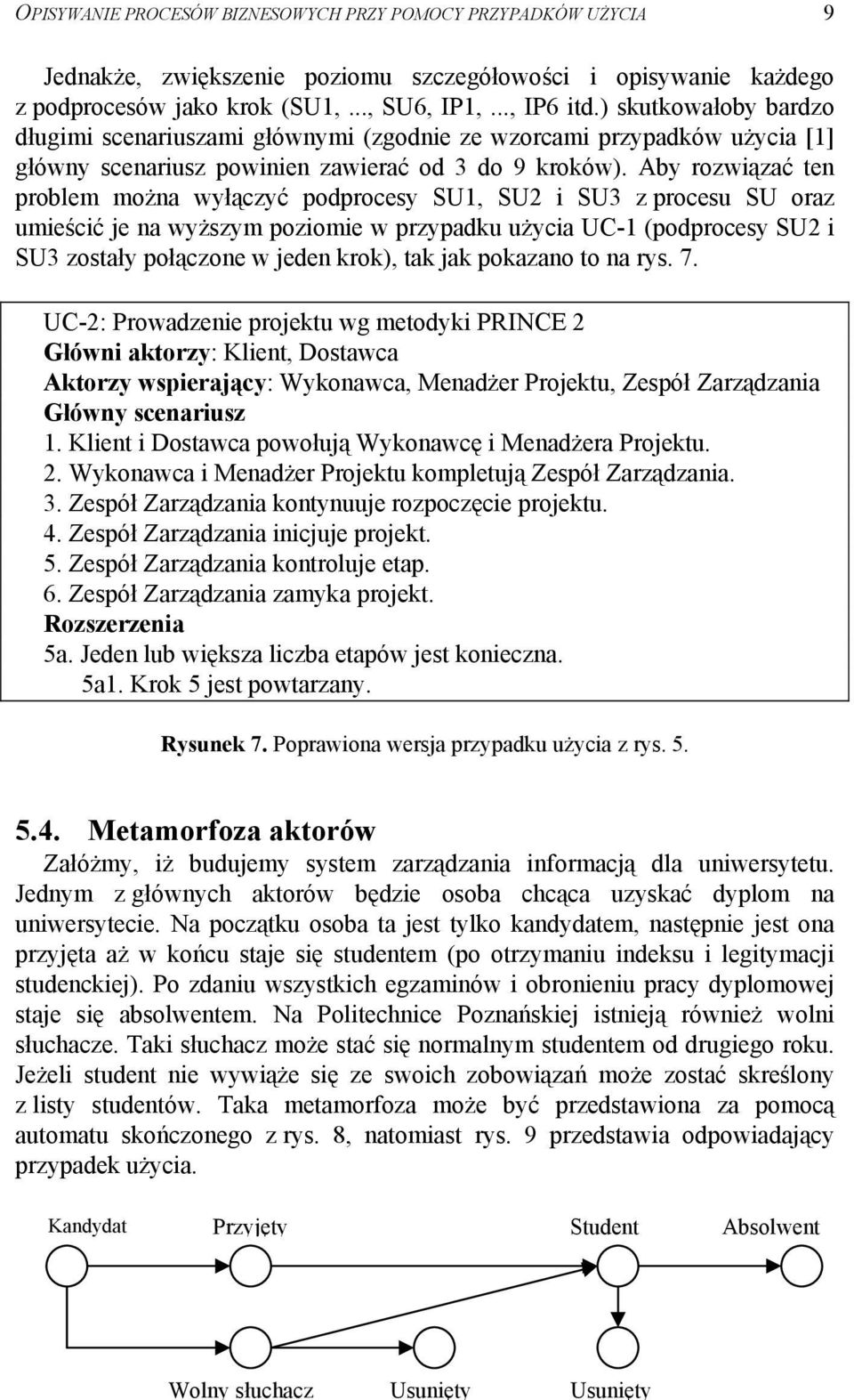 OPISYWANIE PROCESÓW BIZNESOWYCH PRZY POMOCY PRZYPADKÓW UŻYCIA 9

Jednakże, zwiększenie poziomu szczegółowości i opisywanie każdego z podprocesów jako krok (SU1, ..., SU6, IP1, ..., IP6 itd.) skutkowałoby bardzo długimi scenariuszami głównymi (zgodnie ze wzorcami przypadków użycia [1] główny scenariusz powinien zawierać od 3 do 9 kroków). Aby rozwiązać ten problem można wyłączyć podprocesy SU1, SU2 i SU3 z procesu SU oraz umieścić je na wyższym poziomie w przypadku użycia UC-1 (podprocesy SU2 i SU3 zostały połączone w jeden krok), tak jak pokazano to na rys. 7.

UC-2: Prowadzenie projektu wg metodyki PRINCE 2
Główni aktorzy: Klient, Dostawca
Aktorzy wspierający: Wykonawca, Menadżer Projektu, Zespół Zarządzania
Główny scenariusz
1. Klient i Dostawca powołują Wykonawcę i Menadżera Projektu.
2. Wykonawca i Menadżer Projektu kompletują Zespół Zarządzania.
3. Zespół Zarządzania kontynuuje rozpoczęcie projektu.
4. Zespół Zarządzania inicjuje projekt.
5. Zespół Zarządzania kontroluje etap.
6. Zespół Zarządzania zamyka projekt.
Rozszerzenia
5a. Jeden lub większa liczba etapów jest konieczna.
5a1. Krok 5 jest powtarzany.

Rysunek 7. Poprawiona wersja przypadku użycia z rys. 5.

5.4. Metamorfoza aktorów

Załóżmy, iż budujemy system zarządzania informacją dla uniwersytetu. Jednym z głównych aktorów będzie osoba chcąca uzyskać dyplom na uniwersytecie. Na początku osoba ta jest tylko kandydatem, następnie jest ona przyjęta aż w końcu staje się studentem (po otrzymaniu indeksu i legitymacji studenckiej). Po zdaniu wszystkich egzaminów i obronieniu pracy dyplomowej staje się absolwentem. Na Politechnice Poznańskiej istnieją również wolni słuchacze. Taki słuchacz może stać się normalnym studentem od drugiego roku. Jeżeli student nie wywiąże się ze swoich zobowiązań może zostać skreślony z listy studentów. Taka metamorfoza może być przedstawiona za pomocą automatu skończonego z rys. 8, natomiast rys. 9 przedstawia odpowiadający przypadek użycia.

Kandydat Przyjęty Student Absolwent

Wolny słuchacz Usunięty Usunięty